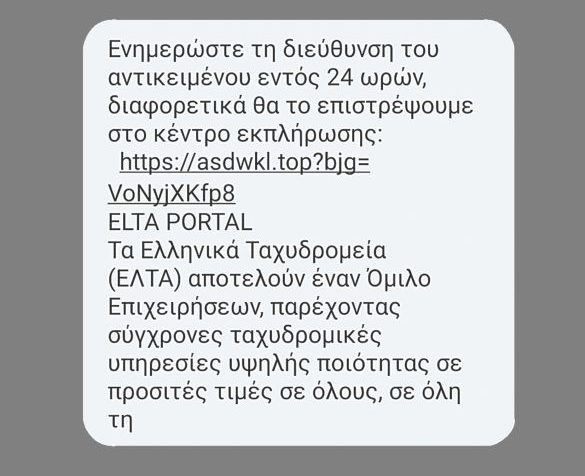 Ενημερώστε τη διεύθυνση του αντικειμένου εντός 24 ωρών, διαφορετικά θα το επιστρέψουμε στο κέντρο εκπλήρωσης:
https://asdwkl.top?bjg=VoNyjXKfp8
ELTA PORTAL
Τα Ελληνικά Ταχυδρομεία (ΕΛΤΑ) αποτελούν έναν Όμιλο Επιχειρήσεων, παρέχοντας σύγχρονες ταχυδρομικές υπηρεσίες υψηλής ποιότητας σε προσιτές τιμές σε όλους, σε όλη τη